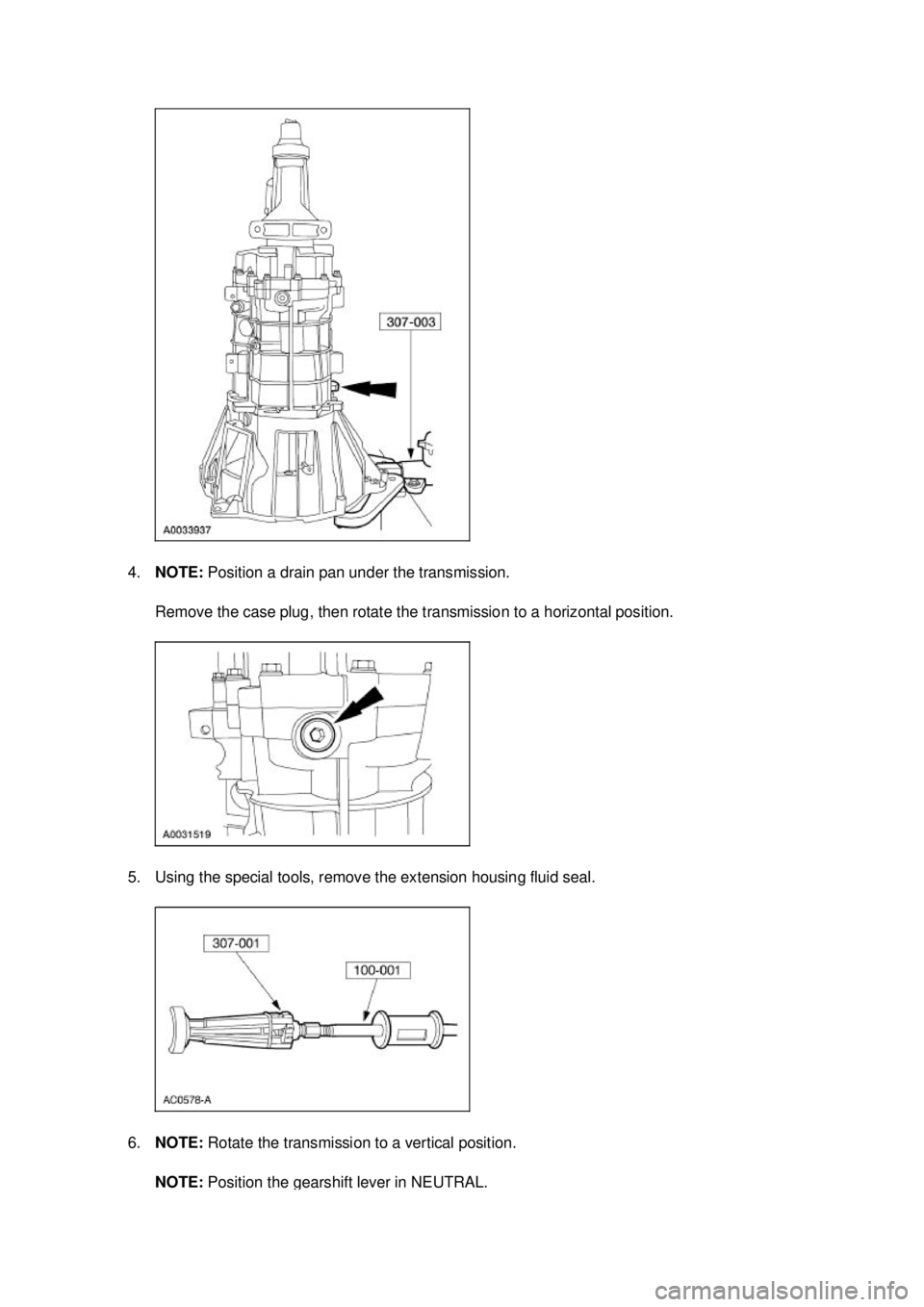 307-003

A0033937

4. NOTE: Position a drain pan under the transmission.

Remove the case plug, then rotate the transmission to a horizontal position.

A0031519

5. Using the special tools, remove the extension housing fluid seal.

307-001

100-001

AC0578-A

6. NOTE: Rotate the transmission to a vertical position.

NOTE: Position the gearshift lever in NEUTRAL.

carmanualsonline.info